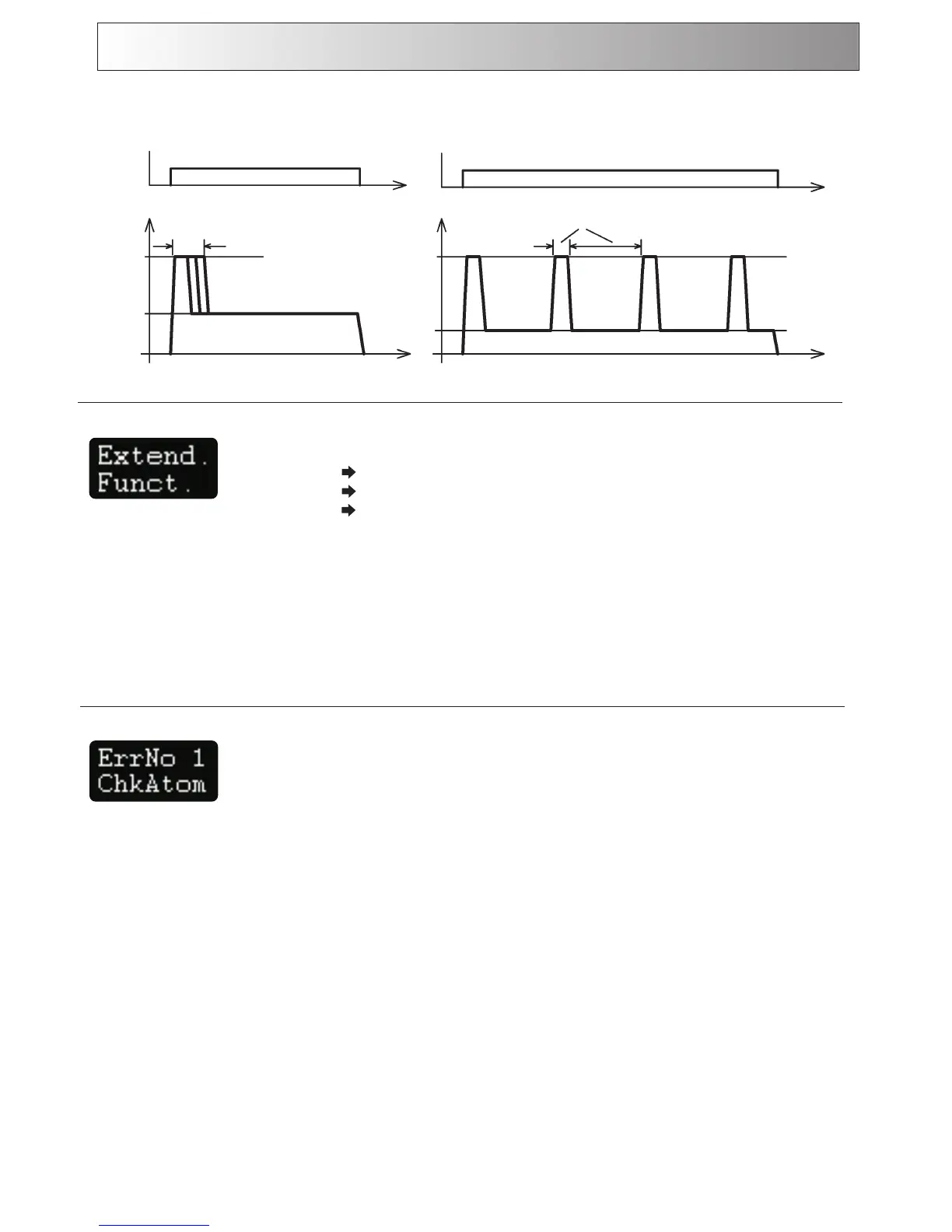 Extend.
Funct.

ErrNo 1
ChkAtom